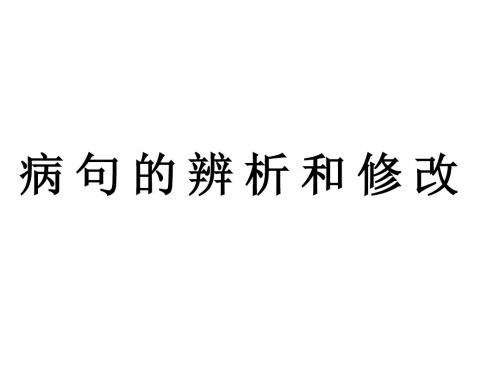 病句的辨析和修改